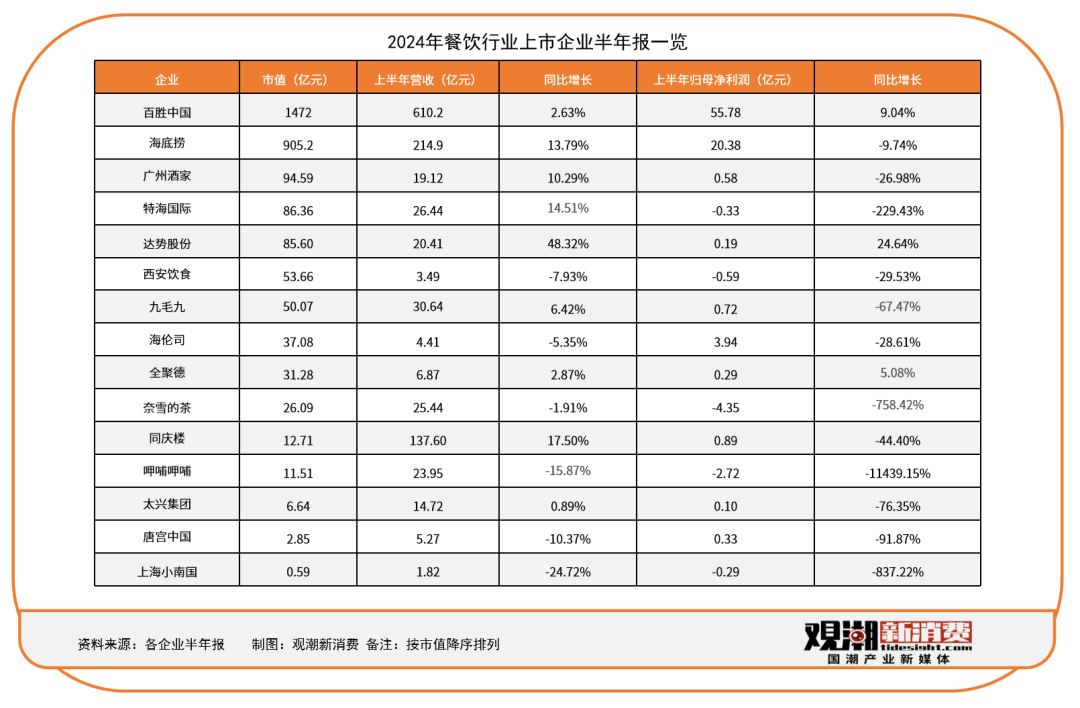 2024年餐饮行业上市企业半年报一览

| 企业 | 市值（亿元） | 上半年营收（亿元） | 同比增长 | 上半年归母净利润（亿元） | 同比增长 |
|---|---|---|---|---|---|
| 百胜中国 | 1472 | 610.2 | 2.63% | 55.78 | 9.04% |
| 海底捞 | 905.2 | 214.9 | 13.79% | 20.38 | -9.74% |
| 广州酒家 | 94.59 | 19.12 | 10.29% | 0.58 | -26.98% |
| 特海国际 | 86.36 | 26.44 | 14.51% | -0.33 | -229.43% |
| 达势股份 | 85.60 | 20.41 | 48.32% | 0.19 | 24.64% |
| 西安饮食 | 53.66 | 3.49 | -7.93% | -0.59 | -29.53% |
| 九毛九 | 50.07 | 30.64 | 6.42% | 0.72 | -67.47% |
| 海伦司 | 37.08 | 4.41 | -5.35% | 3.94 | -28.61% |
| 全聚德 | 31.28 | 6.87 | 2.87% | 0.29 | 5.08% |
| 奈雪的茶 | 26.09 | 25.44 | -1.91% | -4.35 | -758.42% |
| 同庆楼 | 12.71 | 137.60 | 17.50% | 0.89 | -44.40% |
| 呷哺呷哺 | 11.51 | 23.95 | -15.87% | -2.72 | -11439.15% |
| 太兴集团 | 6.64 | 14.72 | 0.89% | 0.10 | -76.35% |
| 唐宫中国 | 2.85 | 5.27 | -10.37% | 0.33 | -91.87% |
| 上海小南国 | 0.59 | 1.82 | -24.72% | -0.29 | -837.22% |

资料来源：各企业半年报　制图：观潮新消费　备注：按市值降序排列

观潮新消费
tidesight.com
国潮产业新媒体